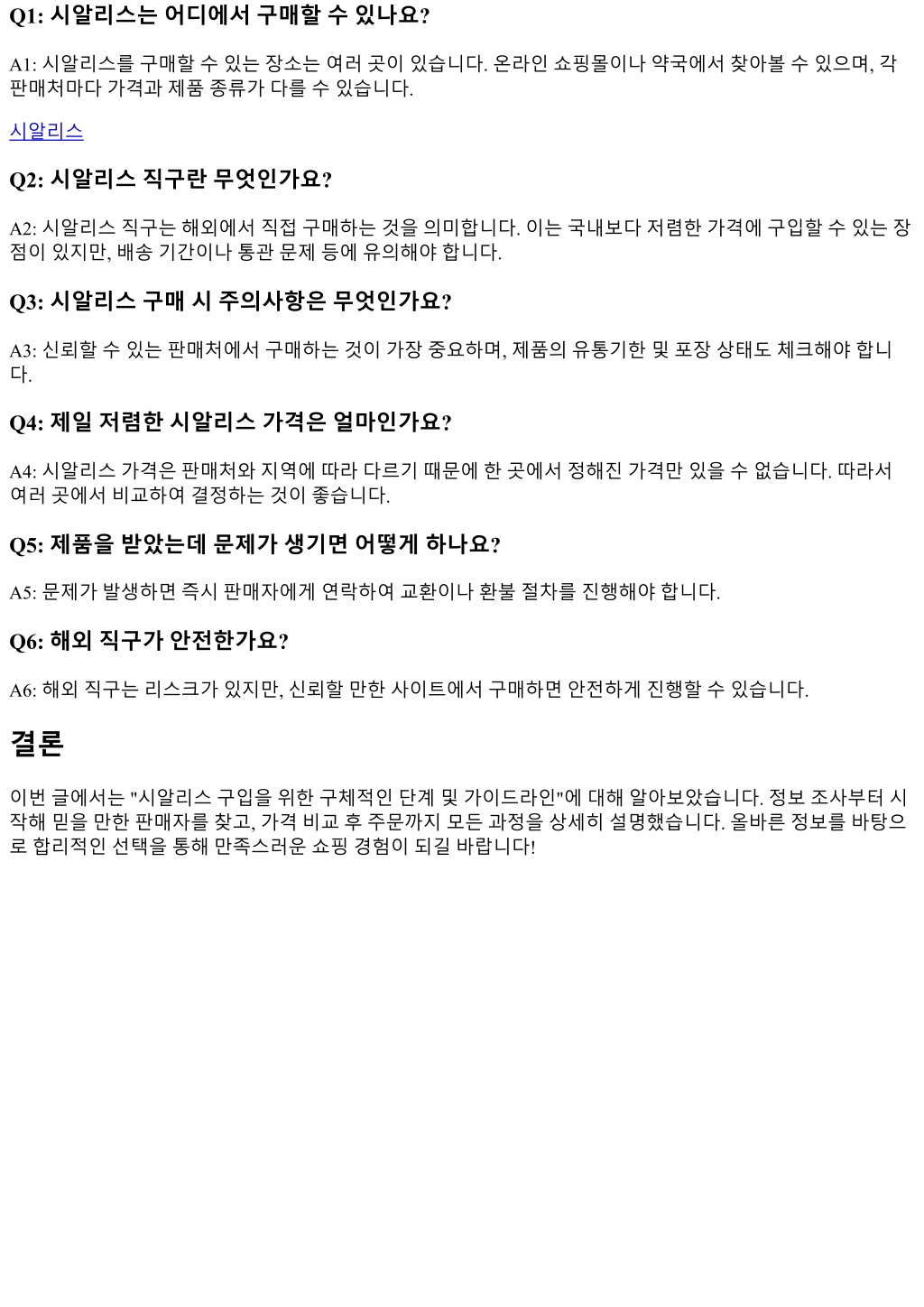 Q1: 시알리스는 어디에서 구매할 수 있나요?

A1: 시알리스를 구매할 수 있는 장소는 여러 곳이 있습니다. 온라인 쇼핑몰이나 약국에서 찾아볼 수 있으며, 각 판매처마다 가격과 제품 종류가 다를 수 있습니다.

시알리스

Q2: 시알리스 직구란 무엇인가요?

A2: 시알리스 직구는 해외에서 직접 구매하는 것을 의미합니다. 이는 국내보다 저렴한 가격에 구입할 수 있는 장점이 있지만, 배송 기간이나 통관 문제 등에 유의해야 합니다.

Q3: 시알리스 구매 시 주의사항은 무엇인가요?

A3: 신뢰할 수 있는 판매처에서 구매하는 것이 가장 중요하며, 제품의 유통기한 및 포장 상태도 체크해야 합니다.

Q4: 제일 저렴한 시알리스 가격은 얼마인가요?

A4: 시알리스 가격은 판매처와 지역에 따라 다르기 때문에 한 곳에서 정해진 가격만 있을 수 없습니다. 따라서 여러 곳에서 비교하여 결정하는 것이 좋습니다.

Q5: 제품을 받았는데 문제가 생기면 어떻게 하나요?

A5: 문제가 발생하면 즉시 판매자에게 연락하여 교환이나 환불 절차를 진행해야 합니다.

Q6: 해외 직구가 안전한가요?

A6: 해외 직구는 리스크가 있지만, 신뢰할 만한 사이트에서 구매하면 안전하게 진행할 수 있습니다.

결론

이번 글에서는 "시알리스 구입을 위한 구체적인 단계 및 가이드라인"에 대해 알아보았습니다. 정보 조사부터 시작해 믿을 만한 판매자를 찾고, 가격 비교 후 주문까지 모든 과정을 상세히 설명했습니다. 올바른 정보를 바탕으로 합리적인 선택을 통해 만족스러운 쇼핑 경험이 되길 바랍니다!